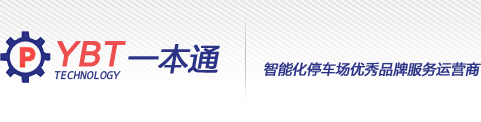 P YBT 一本通
TECHNOLOGY

智能化停车场优秀品牌服务运营商